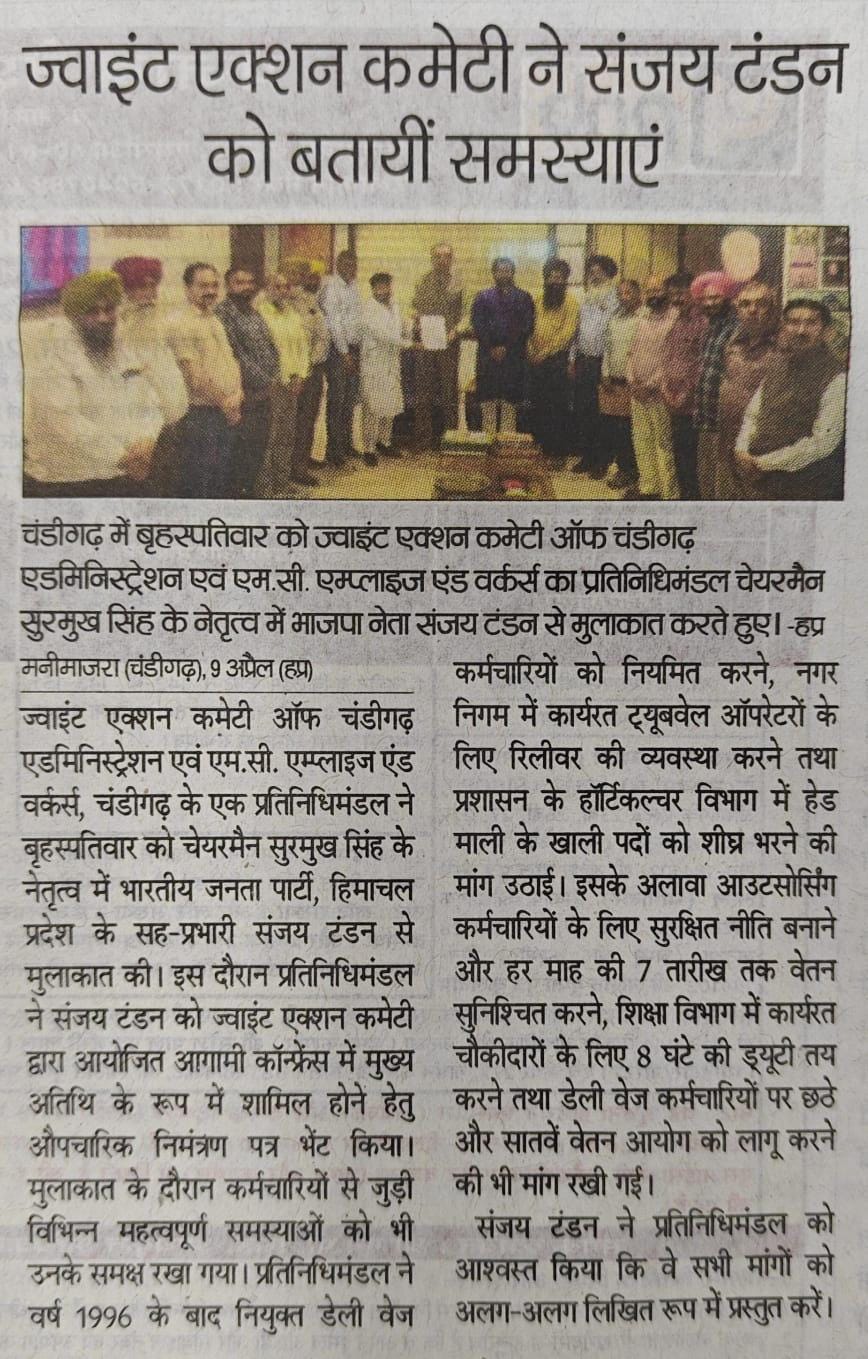 ज्वाइंट एक्शन कमेटी ने संजय टंडन को बतायीं समस्याएं

चंडीगढ़ में बृहस्पतिवार को ज्वाइंट एक्शन कमेटी ऑफ चंडीगढ़ एडमिनिस्ट्रेशन एवं एम.सी. एम्प्लाइज एंड वर्कर्स का प्रतिनिधिमंडल चेयरमैन सुरमुख सिंह के नेतृत्व में भाजपा नेता संजय टंडन से मुलाकात करते हुए। -हप्र

मनीमाजरा (चंडीगढ़), 9 अप्रैल (हप्र)

ज्वाइंट एक्शन कमेटी ऑफ चंडीगढ़ एडमिनिस्ट्रेशन एवं एम.सी. एम्प्लाइज एंड वर्कर्स, चंडीगढ़ के एक प्रतिनिधिमंडल ने बृहस्पतिवार को चेयरमैन सुरमुख सिंह के नेतृत्व में भारतीय जनता पार्टी, हिमाचल प्रदेश के सह-प्रभारी संजय टंडन से मुलाकात की। इस दौरान प्रतिनिधिमंडल ने संजय टंडन को ज्वाइंट एक्शन कमेटी द्वारा आयोजित आगामी कॉन्फ्रेंस में मुख्य अतिथि के रूप में शामिल होने हेतु औपचारिक निमंत्रण पत्र भेंट किया। मुलाकात के दौरान कर्मचारियों से जुड़ी विभिन्न महत्वपूर्ण समस्याओं को भी उनके समक्ष रखा गया। प्रतिनिधिमंडल ने वर्ष 1996 के बाद नियुक्त डेली वेज कर्मचारियों को नियमित करने, नगर निगम में कार्यरत ट्यूबवेल ऑपरेटरों के लिए रिलीवर की व्यवस्था करने तथा प्रशासन के हॉर्टिकल्चर विभाग में हेड माली के खाली पदों को शीघ्र भरने की मांग उठाई। इसके अलावा आउटसोर्सिंग कर्मचारियों के लिए सुरक्षित नीति बनाने और हर माह की 7 तारीख तक वेतन सुनिश्चित करने, शिक्षा विभाग में कार्यरत चौकीदारों के लिए 8 घंटे की ड्यूटी तय करने तथा डेली वेज कर्मचारियों पर छठे और सातवें वेतन आयोग को लागू करने की भी मांग रखी गई।

संजय टंडन ने प्रतिनिधिमंडल को आश्वस्त किया कि वे सभी मांगों को अलग-अलग लिखित रूप में प्रस्तुत करें।